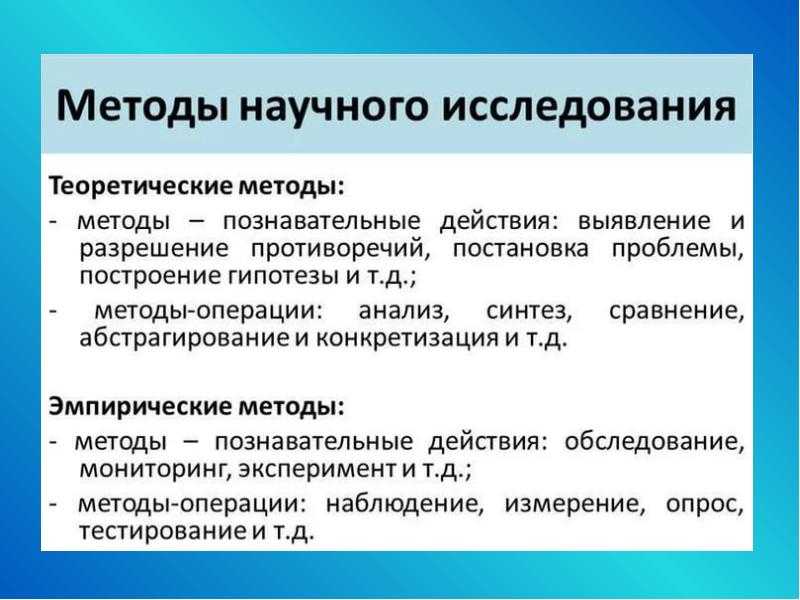 Методы научного исследования

Теоретические методы:
- методы – познавательные действия: выявление и разрешение противоречий, постановка проблемы, построение гипотезы и т.д.;
- методы-операции: анализ, синтез, сравнение, абстрагирование и конкретизация и т.д.

Эмпирические методы:
- методы – познавательные действия: обследование, мониторинг, эксперимент и т.д.;
- методы-операции: наблюдение, измерение, опрос, тестирование и т.д.